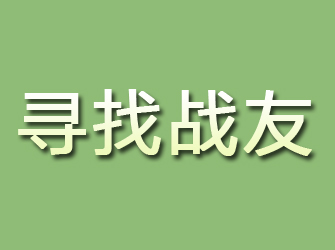 寻找战友